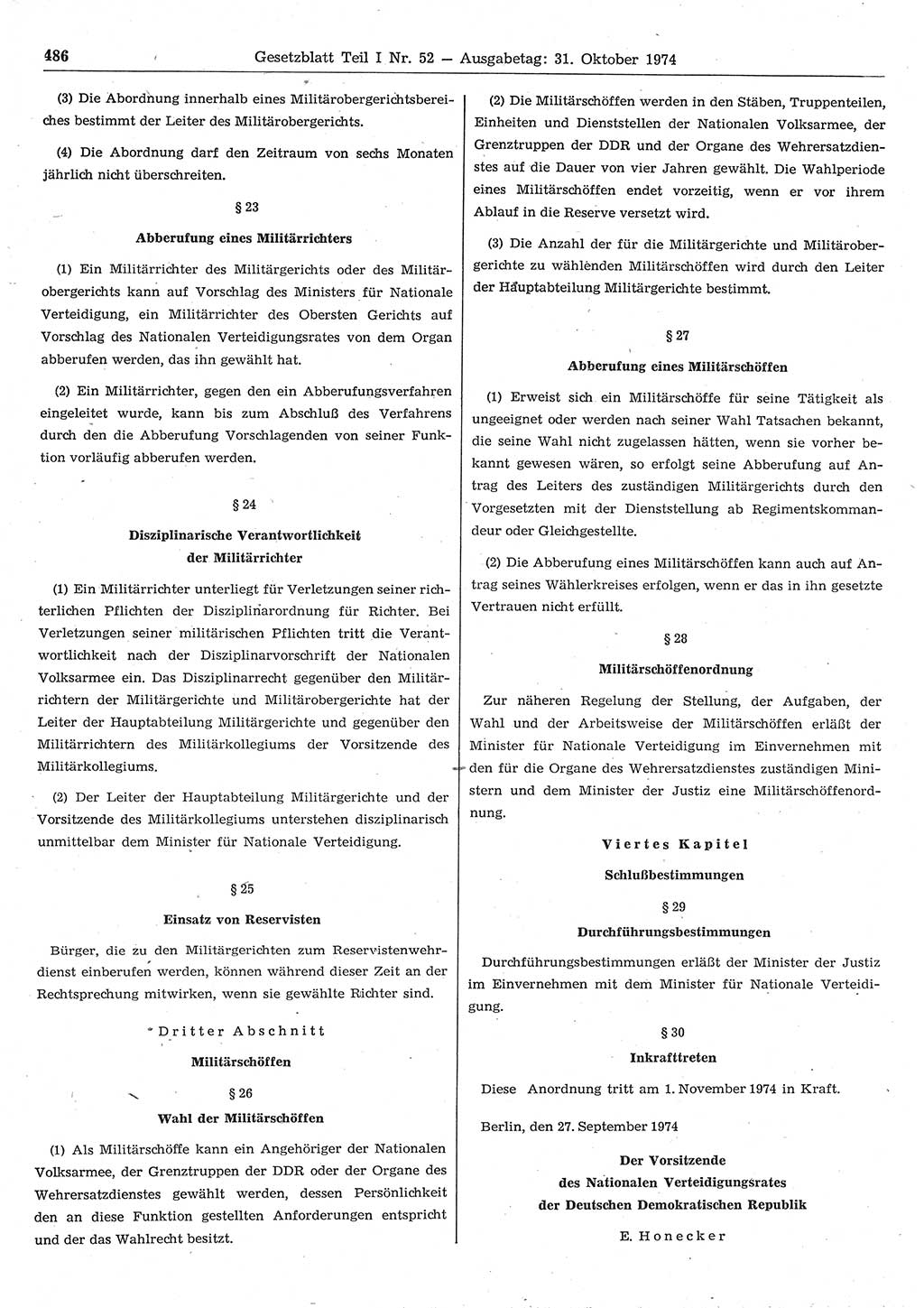 486 Gesetzblatt Teil I Nr. 52 — Ausgabetag: 31. Oktober 1974

(3) Die Abordnung innerhalb eines Militärobergerichtsbereiches bestimmt der Leiter des Militärobergerichts.

(4) Die Abordnung darf den Zeitraum von sechs Monaten jährlich nicht überschreiten.

§ 23

Abberufung eines Militärrichters

(1) Ein Militärrichter des Militärgerichts oder des Militärobergerichts kann auf Vorschlag des Ministers für Nationale Verteidigung, ein Militärrichter des Obersten Gerichts auf Vorschlag des Nationalen Verteidigungsrates von dem Organ abberufen werden, das ihn gewählt hat.

(2) Ein Militärrichter, gegen den ein Abberufungsverfahren eingeleitet wurde, kann bis zum Abschluß des Verfahrens durch den die Abberufung Vorschlagenden von seiner Funktion vorläufig abberufen werden.

§ 24

Disziplinarische Verantwortlichkeit der Militärrichter

(1) Ein Militärrichter unterliegt für Verletzungen seiner richterlichen Pflichten der Disziplinarordnung für Richter. Bei Verletzungen seiner militärischen Pflichten tritt die Verantwortlichkeit nach der Disziplinarvorschrift der Nationalen Volksarmee ein. Das Disziplinarrecht gegenüber den Militärrichtern der Militärgerichte und Militärobergerichte hat der Leiter der Hauptabteilung Militärgerichte und gegenüber den Militärrichtern des Militärkollegiums der Vorsitzende des Militärkollegiums.

(2) Der Leiter der Hauptabteilung Militärgerichte und der Vorsitzende des Militärkollegiums unterstehen disziplinarisch unmittelbar dem Minister für Nationale Verteidigung.

§ 25

Einsatz von Reservisten

Bürger, die zu den Militärgerichten zum Reservistenwehrdienst einberufen werden, können während dieser Zeit an der Rechtsprechung mitwirken, wenn sie gewählte Richter sind.

Dritter Abschnitt

Militärschöffen

§ 26

Wahl der Militärschöffen

(1) Als Militärschöffe kann ein Angehöriger der Nationalen Volksarmee, der Grenztruppen der DDR oder der Organe des Wehrersatzdienstes gewählt werden, dessen Persönlichkeit den an diese Funktion gestellten Anforderungen entspricht und der das Wahlrecht besitzt.

(2) Die Militärschöffen werden in den Stäben, Truppenteilen, Einheiten und Dienststellen der Nationalen Volksarmee, der Grenztruppen der DDR und der Organe des Wehrersatzdienstes auf die Dauer von vier Jahren gewählt. Die Wahlperiode eines Militärschöffen endet vorzeitig, wenn er vor ihrem Ablauf in die Reserve versetzt wird.

(3) Die Anzahl der für die Militärgerichte und Militärobergerichte zu wählenden Militärschöffen wird durch den Leiter der Hauptabteilung Militärgerichte bestimmt.

§ 27

Abberufung eines Militärschöffen

(1) Erweist sich ein Militärschöffe für seine Tätigkeit als ungeeignet oder werden nach seiner Wahl Tatsachen bekannt, die seine Wahl nicht zugelassen hätten, wenn sie vorher bekannt gewesen wären, so erfolgt seine Abberufung auf Antrag des Leiters des zuständigen Militärgerichts durch den Vorgesetzten mit der Dienststellung ab Regimentskommandeur oder Gleichgestellte.

(2) Die Abberufung eines Militärschöffen kann auch auf Antrag seines Wählerkreises erfolgen, wenn er das in ihn gesetzte Vertrauen nicht erfüllt.

§ 28

Militärschöffenordnung

Zur näheren Regelung der Stellung, der Aufgaben, der Wahl und der Arbeitsweise der Militärschöffen erläßt der Minister für Nationale Verteidigung im Einvernehmen mit den für die Organe des Wehrersatzdienstes zuständigen Ministern und dem Minister der Justiz eine Militärschöffenordnung.

Viertes Kapitel

Schlußbestimmungen

§ 29

Durchführungsbestimmungen

Durchführungsbestimmungen erläßt der Minister der Justiz im Einvernehmen mit dem Minister für Nationale Verteidigung.

§ 30

Inkrafttreten

Diese Anordnung tritt am 1. November 1974 in Kraft.

Berlin, den 27. September 1974

Der Vorsitzende
des Nationalen Verteidigungsrates
der Deutschen Demokratischen Republik

E. Honecker